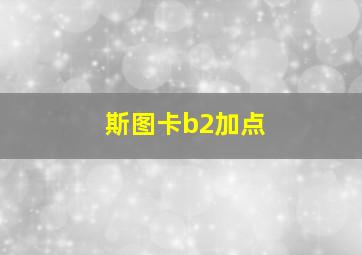 斯图卡b2加点